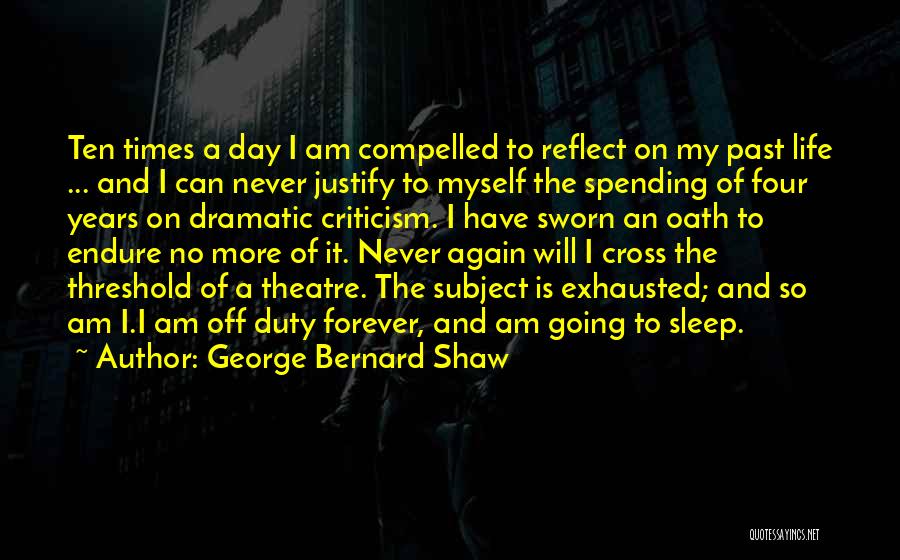 Ten times a day I am compelled to reflect on my past life ... and I can never justify to myself the spending of four years on dramatic criticism. I have sworn an oath to endure no more of it. Never again will I cross the threshold of a theatre. The subject is exhausted; and so am I.I am off duty forever, and am going to sleep.

~ Author: George Bernard Shaw

QUOTESSAYINGS.NET